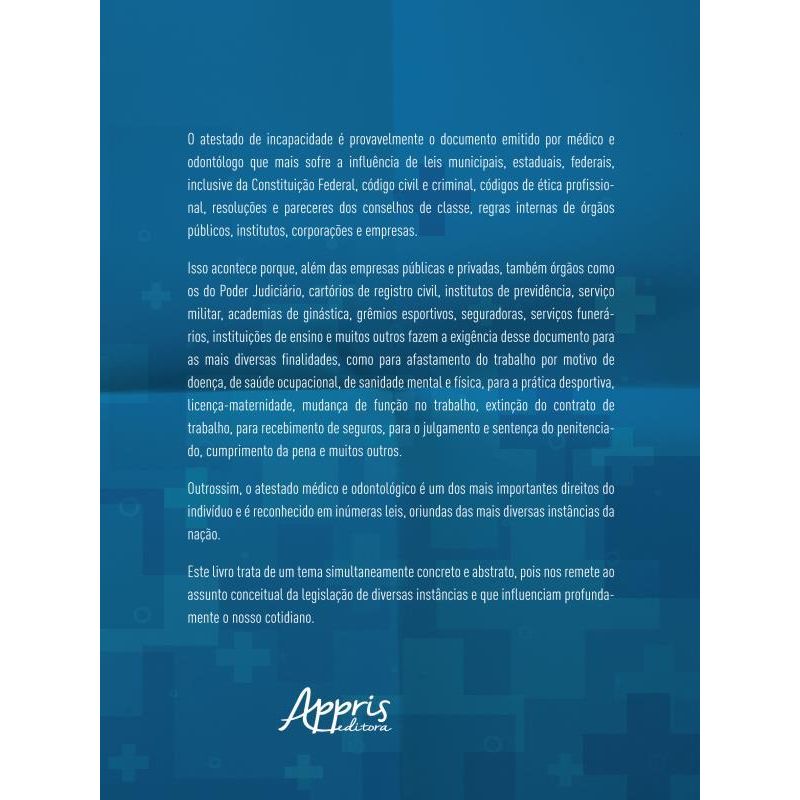 O atestado de incapacidade é provavelmente o documento emitido por médico e odontólogo que mais sofre a influência de leis municipais, estaduais, federais, inclusive da Constituição Federal, código civil e criminal, códigos de ética profissional, resoluções e pareceres dos conselhos de classe, regras internas de órgãos públicos, institutos, corporações e empresas.

Isso acontece porque, além das empresas públicas e privadas, também órgãos como os do Poder Judiciário, cartórios de registro civil, institutos de previdência, serviço militar, academias de ginástica, grêmios esportivos, seguradoras, serviços funerários, instituições de ensino e muitos outros fazem a exigência desse documento para as mais diversas finalidades, como para afastamento do trabalho por motivo de doença, de saúde ocupacional, de sanidade mental e física, para a prática desportiva, licença-maternidade, mudança de função no trabalho, extinção do contrato de trabalho, para recebimento de seguros, para o julgamento e sentença do penitenciado, cumprimento da pena e muitos outros.

Outrossim, o atestado médico e odontológico é um dos mais importantes direitos do indivíduo e é reconhecido em inúmeras leis, oriundas das mais diversas instâncias da nação.

Este livro trata de um tema simultaneamente concreto e abstrato, pois nos remete ao assunto conceitual da legislação de diversas instâncias e que influenciam profundamente o nosso cotidiano.

Appris editora